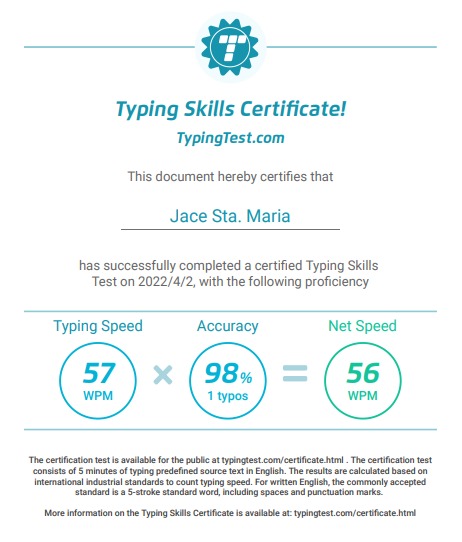 T

Typing Skills Certificate!

TypingTest.com

This document hereby certifies that

Jace Sta. Maria

has successfully completed a certified Typing Skills Test on 2022/4/2, with the following proficiency

Typing Speed
57
WPM

×

Accuracy
98%
1 typos

=

Net Speed
56
WPM

The certification test is available for the public at typingtest.com/certificate.html . The certification test consists of 5 minutes of typing predefined source text in English. The results are calculated based on international industrial standards to count typing speed. For written English, the commonly accepted standard is a 5-stroke standard word, including spaces and punctuation marks.

More information on the Typing Skills Certificate is available at: typingtest.com/certificate.html